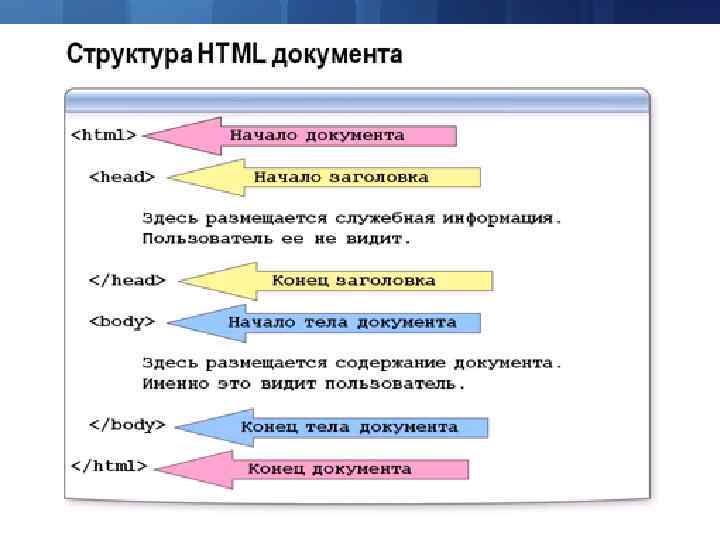 Структура HTML документа

<html> Начало документа

<head> Начало заголовка

Здесь размещается служебная информация. Пользователь ее не видит.

</head> Конец заголовка

<body> Начало тела документа

Здесь размещается содержание документа. Именно это видит пользователь.

</body> Конец тела документа

</html> Конец документа